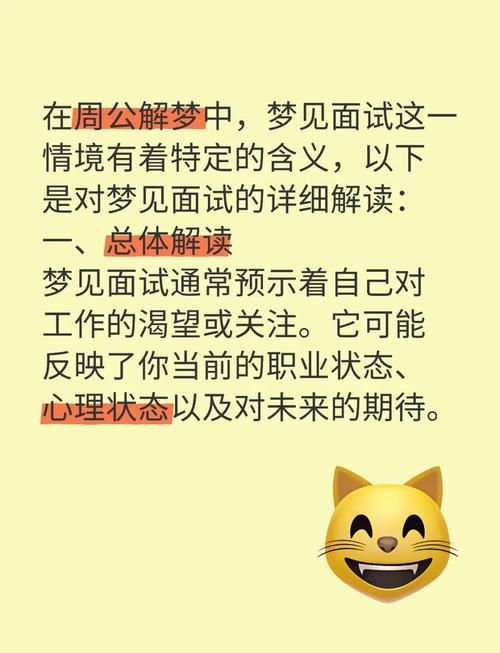 在周公解梦中，梦见面试这一情境有着特定的含义，以下是对梦见面试的详细解读：
一、总体解读
梦见面试通常预示着自己对工作的渴望或关注。它可能反映了你当前的职业状态、心理状态以及对未来的期待。